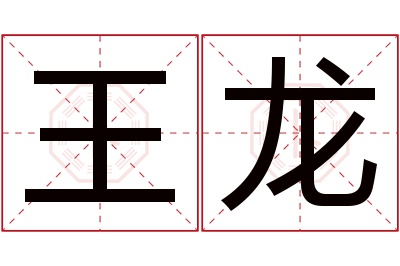 王龙